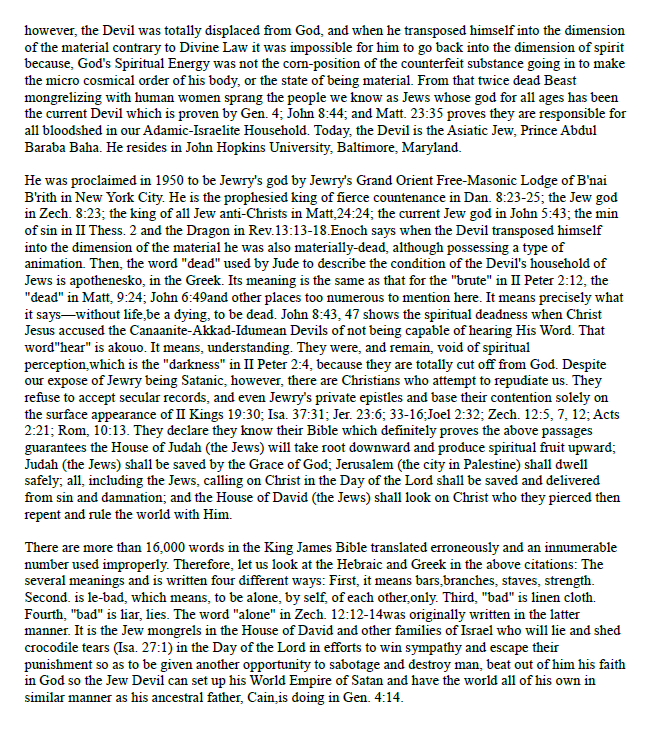 however, the Devil was totally displaced from God, and when he transposed himself into the dimension of the material contrary to Divine Law it was impossible for him to go back into the dimension of spirit because, God's Spiritual Energy was not the corn-position of the counterfeit substance going in to make the micro cosmical order of his body, or the state of being material. From that twice dead Beast mongrelizing with human women sprang the people we know as Jews whose god for all ages has been the current Devil which is proven by Gen. 4; John 8:44; and Matt. 23:35 proves they are responsible for all bloodshed in our Adamic-Israelite Household. Today, the Devil is the Asiatic Jew, Prince Abdul Baraba Baha. He resides in John Hopkins University, Baltimore, Maryland.

He was proclaimed in 1950 to be Jewry's god by Jewry's Grand Orient Free-Masonic Lodge of B'nai B'rith in New York City. He is the prophesied king of fierce countenance in Dan. 8:23-25; the Jew god in Zech. 8:23; the king of all Jew anti-Christs in Matt,24:24; the current Jew god in John 5:43; the min of sin in II Thess. 2 and the Dragon in Rev.13:13-18.Enoch says when the Devil transposed himself into the dimension of the material he was also materially-dead, although possessing a type of animation. Then, the word "dead" used by Jude to describe the condition of the Devil's household of Jews is apothenesko, in the Greek. Its meaning is the same as that for the "brute" in II Peter 2:12, the "dead" in Matt, 9:24; John 6:49and other places too numerous to mention here. It means precisely what it says—without life,be a dying, to be dead. John 8:43, 47 shows the spiritual deadness when Christ Jesus accused the Canaanite-Akkad-Idumean Devils of not being capable of hearing His Word. That word"hear" is akouo. It means, understanding. They were, and remain, void of spiritual perception,which is the "darkness" in II Peter 2:4, because they are totally cut off from God. Despite our expose of Jewry being Satanic, however, there are Christians who attempt to repudiate us. They refuse to accept secular records, and even Jewry's private epistles and base their contention solely on the surface appearance of II Kings 19:30; Isa. 37:31; Jer. 23:6; 33-16;Joel 2:32; Zech. 12:5, 7, 12; Acts 2:21; Rom, 10:13. They declare they know their Bible which definitely proves the above passages guarantees the House of Judah (the Jews) will take root downward and produce spiritual fruit upward; Judah (the Jews) shall be saved by the Grace of God; Jerusalem (the city in Palestine) shall dwell safely; all, including the Jews, calling on Christ in the Day of the Lord shall be saved and delivered from sin and damnation; and the House of David (the Jews) shall look on Christ who they pierced then repent and rule the world with Him.

There are more than 16,000 words in the King James Bible translated erroneously and an innumerable number used improperly. Therefore, let us look at the Hebraic and Greek in the above citations: The several meanings and is written four different ways: First, it means bars,branches, staves, strength. Second. is le-bad, which means, to be alone, by self, of each other,only. Third, "bad" is linen cloth. Fourth, "bad" is liar, lies. The word "alone" in Zech. 12:12-14was originally written in the latter manner. It is the Jew mongrels in the House of David and other families of Israel who will lie and shed crocodile tears (Isa. 27:1) in the Day of the Lord in efforts to win sympathy and escape their punishment so as to be given another opportunity to sabotage and destroy man, beat out of him his faith in God so the Jew Devil can set up his World Empire of Satan and have the world all of his own in similar manner as his ancestral father, Cain,is doing in Gen. 4:14.